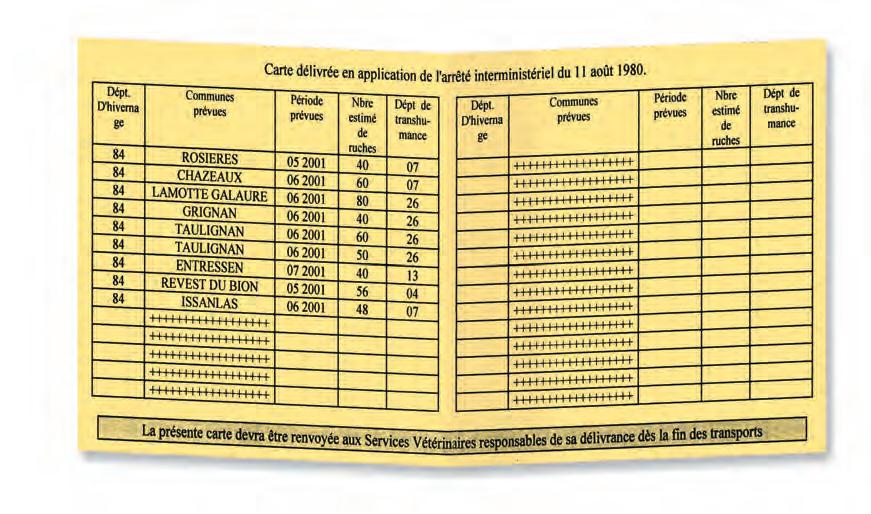 Carte délivrée en application de l'arrêté interministériel du 11 août 1980.

| Dépt. D'hivernage | Communes prévues | Période prévues | Nbre estimé de ruches | Dépt de transhumance |
|---|---|---|---|---|
| 84 | ROSIERES | 05 2001 | 40 | 07 |
| 84 | CHAZEAUX | 06 2001 | 60 | 07 |
| 84 | LAMOTTE GALAURE | 06 2001 | 80 | 26 |
| 84 | GRIGNAN | 06 2001 | 40 | 26 |
| 84 | TAULIGNAN | 06 2001 | 60 | 26 |
| 84 | TAULIGNAN | 06 2001 | 50 | 26 |
| 84 | ENTRESSEN | 07 2001 | 40 | 13 |
| 84 | REVEST DU BION | 05 2001 | 56 | 04 |
| 84 | ISSANLAS | 06 2001 | 48 | 07 |
| | ++++++++++++++++ | | | |
| | ++++++++++++++++ | | | |
| | ++++++++++++++++ | | | |
| | ++++++++++++++++ | | | |
| | ++++++++++++++++ | | | |

| Dépt. D'hivernage | Communes prévues | Période prévues | Nbre estimé de ruches | Dépt de transhumance |
|---|---|---|---|---|
| | ++++++++++++++++ | | | |
| | ++++++++++++++++ | | | |
| | ++++++++++++++++ | | | |
| | ++++++++++++++++ | | | |
| | ++++++++++++++++ | | | |
| | ++++++++++++++++ | | | |
| | ++++++++++++++++ | | | |
| | ++++++++++++++++ | | | |
| | ++++++++++++++++ | | | |
| | ++++++++++++++++ | | | |
| | ++++++++++++++++ | | | |
| | ++++++++++++++++ | | | |
| | ++++++++++++++++ | | | |
| | ++++++++++++++++ | | | |

La présente carte devra être renvoyée aux Services Vétérinaires responsables de sa délivrance dès la fin des transports